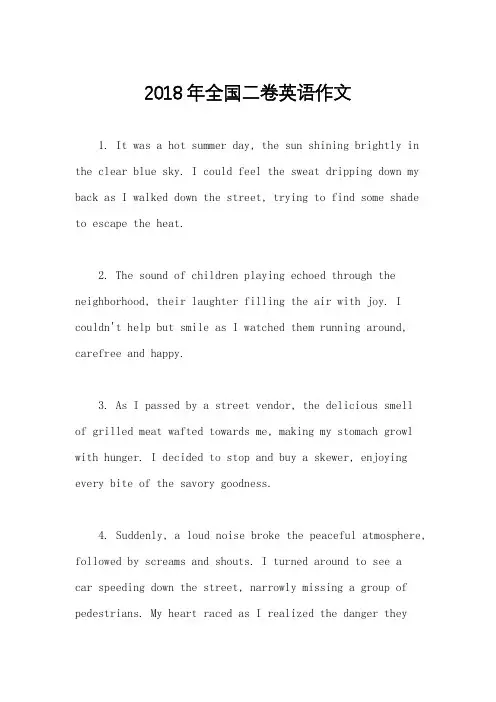 2018年全国二卷英语作文

1. It was a hot summer day, the sun shining brightly in the clear blue sky. I could feel the sweat dripping down my back as I walked down the street, trying to find some shade to escape the heat.

2. The sound of children playing echoed through the neighborhood, their laughter filling the air with joy. I couldn't help but smile as I watched them running around, carefree and happy.

3. As I passed by a street vendor, the delicious smell of grilled meat wafted towards me, making my stomach growl with hunger. I decided to stop and buy a skewer, enjoying every bite of the savory goodness.

4. Suddenly, a loud noise broke the peaceful atmosphere, followed by screams and shouts. I turned around to see a car speeding down the street, narrowly missing a group of pedestrians. My heart raced as I realized the danger they